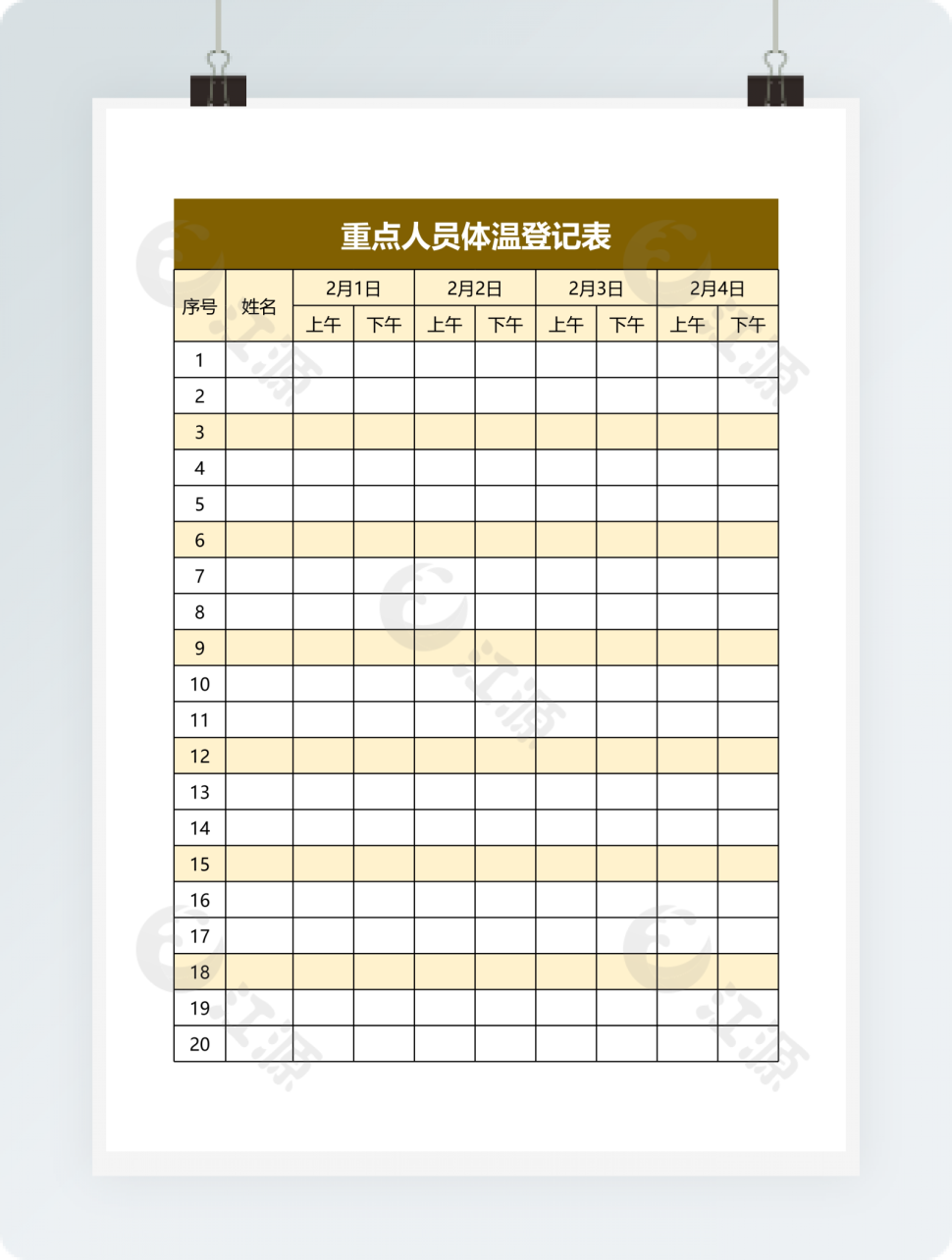 重点人员体温登记表

| 序号 | 姓名 | 2月1日 | | 2月2日 | | 2月3日 | | 2月4日 | |
|---|---|---|---|---|---|---|---|---|---|
| | | 上午 | 下午 | 上午 | 下午 | 上午 | 下午 | 上午 | 下午 |
| 1 | | | | | | | | | |
| 2 | | | | | | | | | |
| 3 | | | | | | | | | |
| 4 | | | | | | | | | |
| 5 | | | | | | | | | |
| 6 | | | | | | | | | |
| 7 | | | | | | | | | |
| 8 | | | | | | | | | |
| 9 | | | | | | | | | |
| 10 | | | | | | | | | |
| 11 | | | | | | | | | |
| 12 | | | | | | | | | |
| 13 | | | | | | | | | |
| 14 | | | | | | | | | |
| 15 | | | | | | | | | |
| 16 | | | | | | | | | |
| 17 | | | | | | | | | |
| 18 | | | | | | | | | |
| 19 | | | | | | | | | |
| 20 | | | | | | | | | |

江源 江源 江源 江源 江源